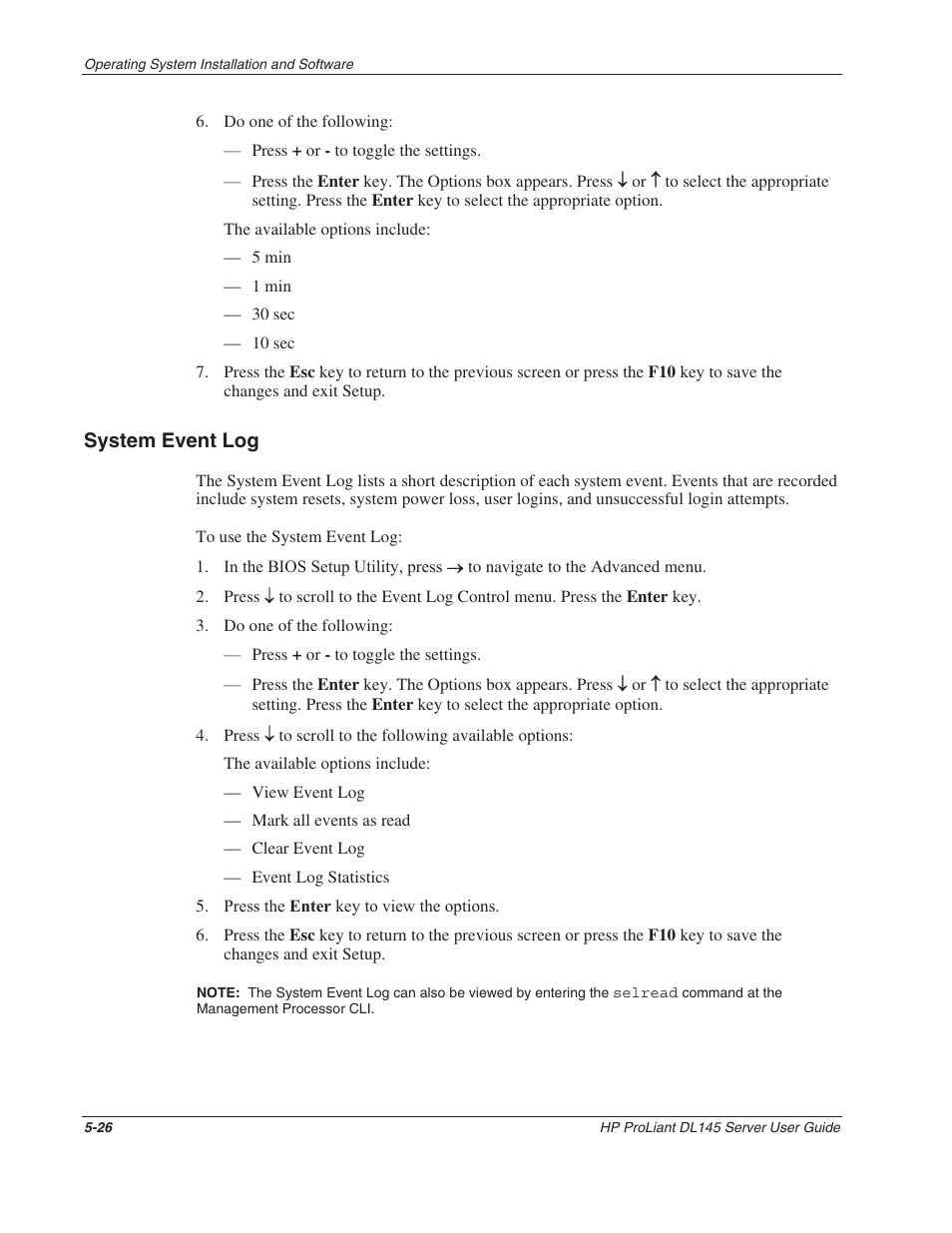 Operating System Installation and Software

6. Do one of the following:

— Press + or - to toggle the settings.

— Press the Enter key. The Options box appears. Press ↓ or ↑ to select the appropriate setting. Press the Enter key to select the appropriate option.

The available options include:

— 5 min

— 1 min

— 30 sec

— 10 sec

7. Press the Esc key to return to the previous screen or press the F10 key to save the changes and exit Setup.

System Event Log

The System Event Log lists a short description of each system event. Events that are recorded include system resets, system power loss, user logins, and unsuccessful login attempts.

To use the System Event Log:

1. In the BIOS Setup Utility, press → to navigate to the Advanced menu.

2. Press ↓ to scroll to the Event Log Control menu. Press the Enter key.

3. Do one of the following:

— Press + or - to toggle the settings.

— Press the Enter key. The Options box appears. Press ↓ or ↑ to select the appropriate setting. Press the Enter key to select the appropriate option.

4. Press ↓ to scroll to the following available options:

The available options include:

— View Event Log

— Mark all events as read

— Clear Event Log

— Event Log Statistics

5. Press the Enter key to view the options.

6. Press the Esc key to return to the previous screen or press the F10 key to save the changes and exit Setup.

NOTE: The System Event Log can also be viewed by entering the selread command at the Management Processor CLI.

5-26

HP ProLiant DL145 Server User Guide